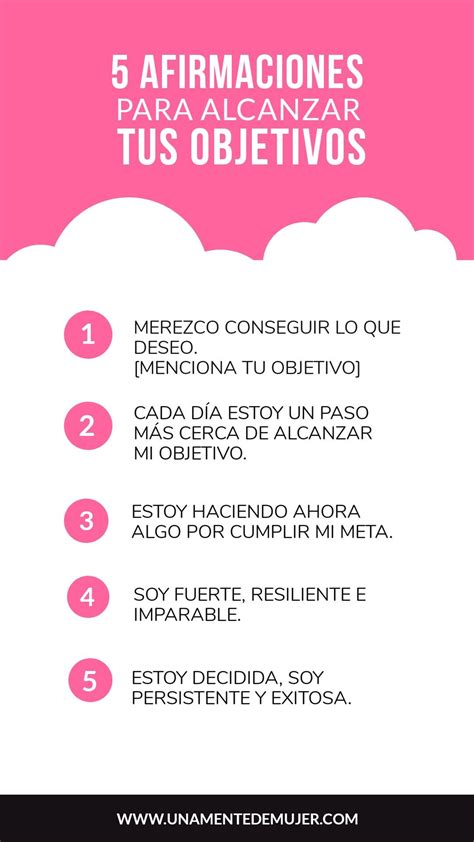 5 AFIRMACIONES
PARA ALCANZAR
TUS OBJETIVOS

1 MEREZCO CONSEGUIR LO QUE DESEO. [MENCIONA TU OBJETIVO]

2 CADA DÍA ESTOY UN PASO MÁS CERCA DE ALCANZAR MI OBJETIVO.

3 ESTOY HACIENDO AHORA ALGO POR CUMPLIR MI META.

4 SOY FUERTE, RESILIENTE E IMPARABLE.

5 ESTOY DECIDIDA, SOY PERSISTENTE Y EXITOSA.

WWW.UNAMENTEDEMUJER.COM